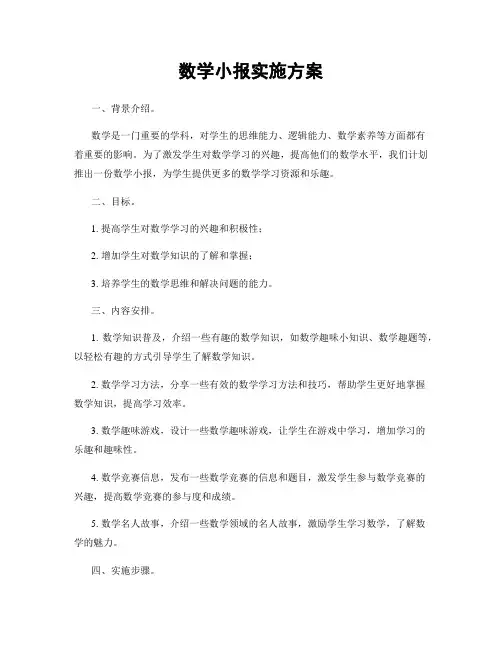 数学小报实施方案

一、背景介绍。

数学是一门重要的学科，对学生的思维能力、逻辑能力、数学素养等方面都有着重要的影响。为了激发学生对数学学习的兴趣，提高他们的数学水平，我们计划推出一份数学小报，为学生提供更多的数学学习资源和乐趣。

二、目标。

1. 提高学生对数学学习的兴趣和积极性；

2. 增加学生对数学知识的了解和掌握；

3. 培养学生的数学思维和解决问题的能力。

三、内容安排。

1. 数学知识普及，介绍一些有趣的数学知识，如数学趣味小知识、数学趣题等，以轻松有趣的方式引导学生了解数学知识。

2. 数学学习方法，分享一些有效的数学学习方法和技巧，帮助学生更好地掌握数学知识，提高学习效率。

3. 数学趣味游戏，设计一些数学趣味游戏，让学生在游戏中学习，增加学习的乐趣和趣味性。

4. 数学竞赛信息，发布一些数学竞赛的信息和题目，激发学生参与数学竞赛的兴趣，提高数学竞赛的参与度和成绩。

5. 数学名人故事，介绍一些数学领域的名人故事，激励学生学习数学，了解数学的魅力。

四、实施步骤。